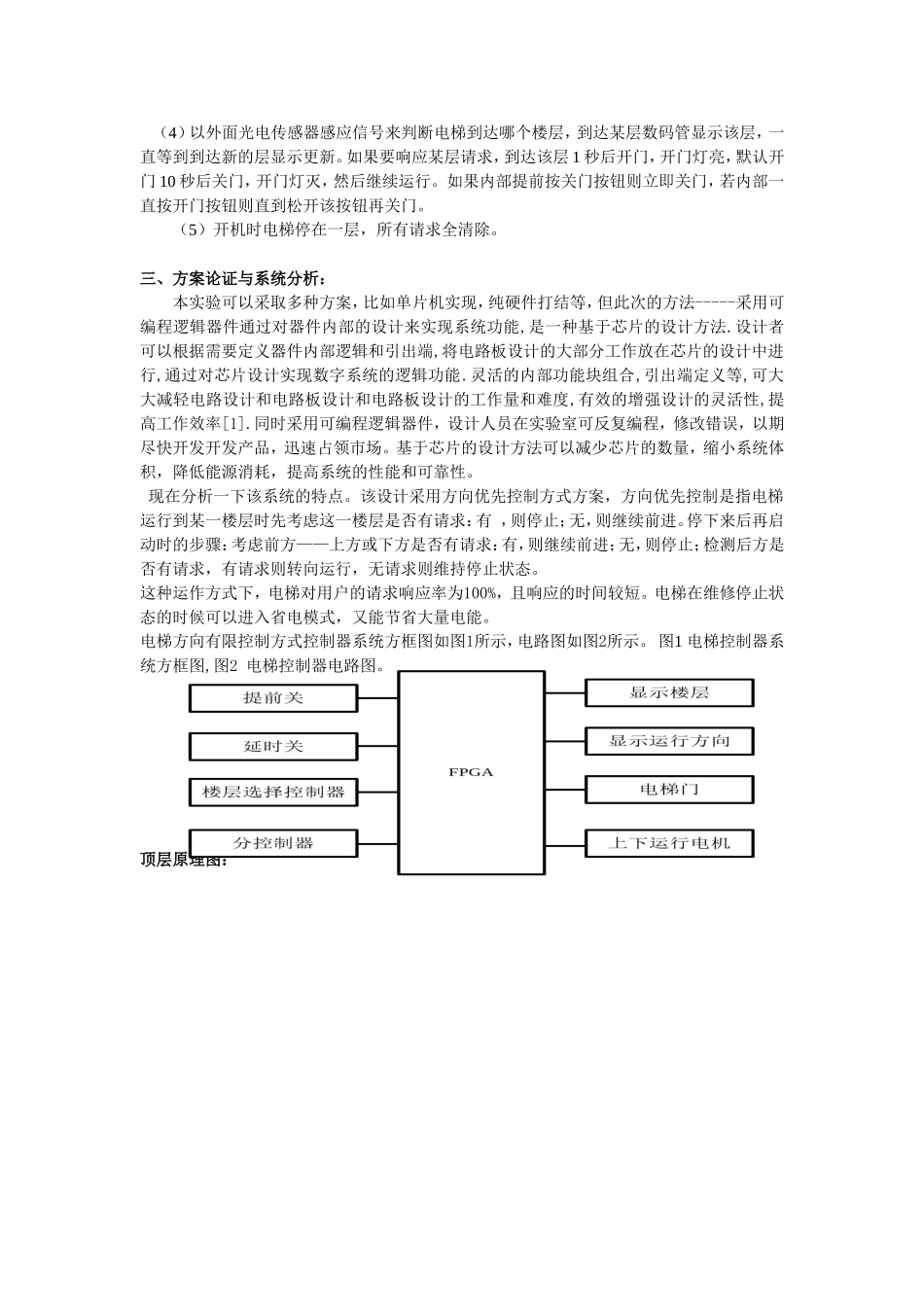 （4）以外面光电传感器感应信号来判断电梯到达哪个楼层，到达某层数码管显示该层，一直等到到达新的层显示更新。如果要响应某层请求，到达该层 1 秒后开门，开门灯亮，默认开门 10 秒后关门，开门灯灭，然后继续运行。如果内部提前按关门按钮则立即关门，若内部一直按开门按钮则直到松开该按钮再关门。

（5）开机时电梯停在一层，所有请求全清除。

三、方案论证与系统分析：

本实验可以采取多种方案，比如单片机实现，纯硬件打结等，但此次的方法-----采用可编程逻辑器件通过对器件内部的设计来实现系统功能，是一种基于芯片的设计方法.设计者可以根据需要定义器件内部逻辑和引出端，将电路板设计的大部分工作放在芯片的设计中进行，通过对芯片设计实现数字系统的逻辑功能.灵活的内部功能块组合，引出端定义等，可大大减轻电路设计和电路板设计和电路板设计的工作量和难度，有效的增强设计的灵活性，提高工作效率[1].同时采用可编程逻辑器件，设计人员在实验室可反复编程，修改错误，以期尽快开发开发产品，迅速占领市场。基于芯片的设计方法可以减少芯片的数量，缩小系统体积，降低能源消耗，提高系统的性能和可靠性。

现在分析一下该系统的特点。该设计采用方向优先控制方式方案，方向优先控制是指电梯运行到某一楼层时先考虑这一楼层是否有请求：有 ，则停止；无，则继续前进。停下来后再启动时的步骤：考虑前方——上方或下方是否有请求：有，则继续前进；无，则停止；检测后方是否有请求，有请求则转向运行，无请求则维持停止状态。

这种运作方式下，电梯对用户的请求响应率为100%，且响应的时间较短。电梯在维修停止状态的时候可以进入省电模式，又能节省大量电能。

电梯方向有限控制方式控制器系统方框图如图1所示，电路图如图2所示。 图1 电梯控制器系统方框图，图2 电梯控制器电路图。

提前关
延时关
楼层选择控制器
分控制器
FPGA
显示楼层
显示运行方向
电梯门
上下运行电机

顶层原理图：